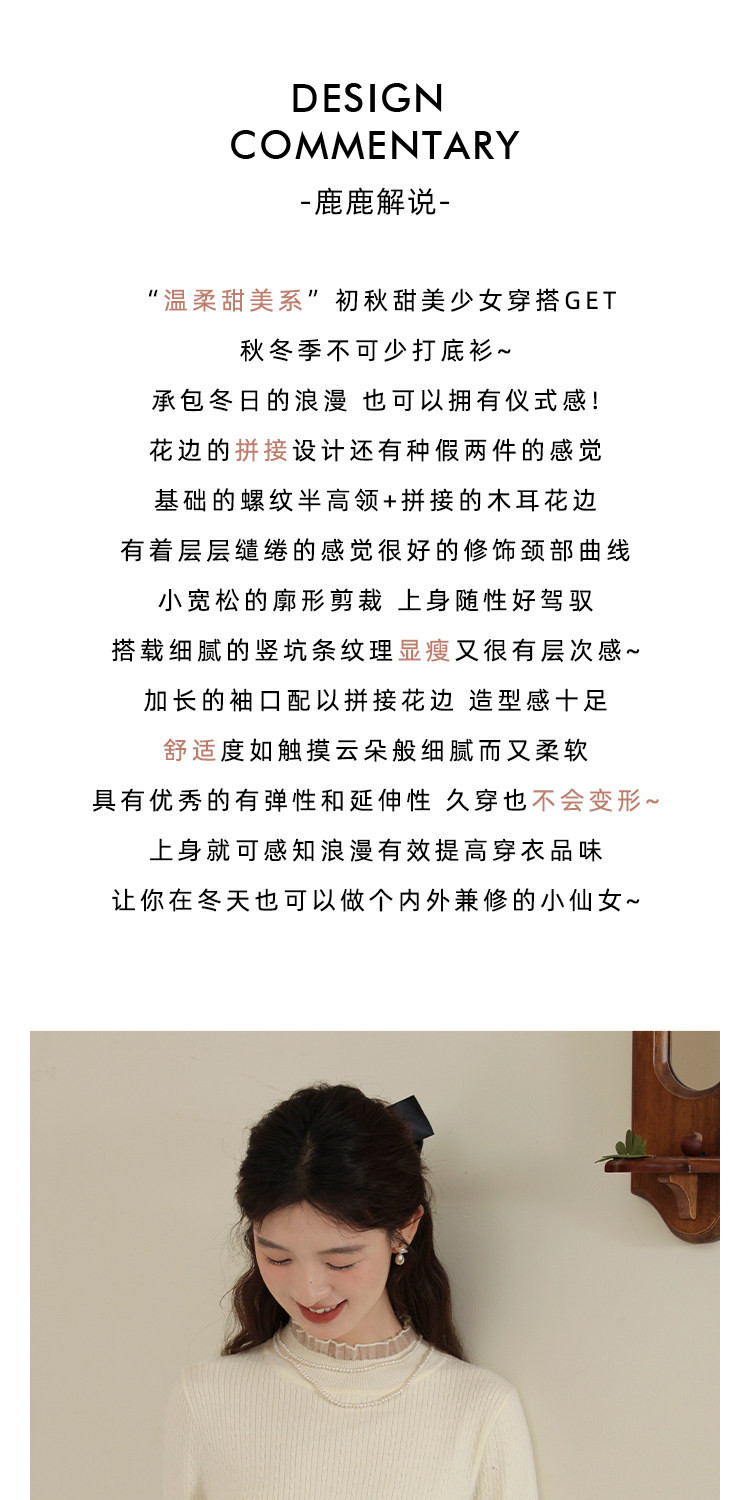 DESIGN
COMMENTARY
-鹿鹿解说-

“温柔甜美系”初秋甜美少女穿搭GET
秋冬季不可少打底衫~
承包冬日的浪漫 也可以拥有仪式感!
花边的拼接设计还有种假两件的感觉
基础的螺纹半高领+拼接的木耳花边
有着层层缱绻的感觉很好的修饰颈部曲线
小宽松的廓形剪裁 上身随性好驾驭
搭载细腻的竖坑条纹理显瘦又很有层次感~
加长的袖口配以拼接花边 造型感十足
舒适度如触摸云朵般细腻而又柔软
具有优秀的有弹性和延伸性 久穿也不会变形~
上身就可感知浪漫有效提高穿衣品味
让你在冬天也可以做个内外兼修的小仙女~